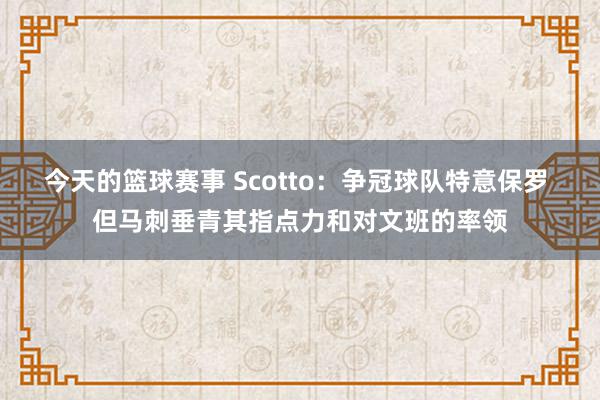 今天的篮球赛事 Scotto：争冠球队特意保罗 但马刺垂青其指点力和对文班的率领